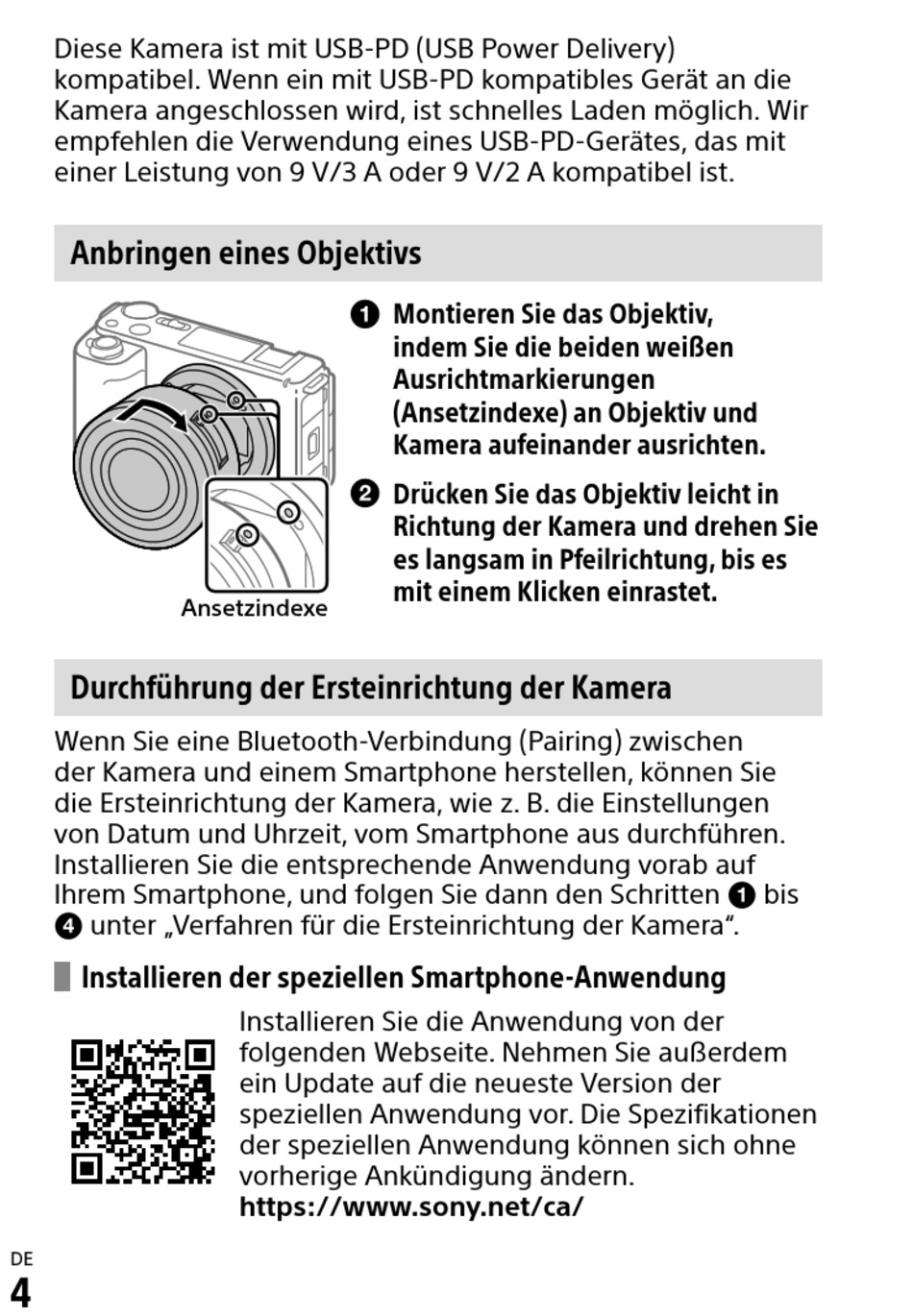 Diese Kamera ist mit USB-PD (USB Power Delivery) kompatibel. Wenn ein mit USB-PD kompatibles Gerät an die Kamera angeschlossen wird, ist schnelles Laden möglich. Wir empfehlen die Verwendung eines USB-PD-Gerätes, das mit einer Leistung von 9 V/3 A oder 9 V/2 A kompatibel ist.

Anbringen eines Objektivs

Ansetzindexe

❶ Montieren Sie das Objektiv, indem Sie die beiden weißen Ausrichtmarkierungen (Ansetzindexe) an Objektiv und Kamera aufeinander ausrichten.

❷ Drücken Sie das Objektiv leicht in Richtung der Kamera und drehen Sie es langsam in Pfeilrichtung, bis es mit einem Klicken einrastet.

Durchführung der Ersteinrichtung der Kamera

Wenn Sie eine Bluetooth-Verbindung (Pairing) zwischen der Kamera und einem Smartphone herstellen, können Sie die Ersteinrichtung der Kamera, wie z. B. die Einstellungen von Datum und Uhrzeit, vom Smartphone aus durchführen. Installieren Sie die entsprechende Anwendung vorab auf Ihrem Smartphone, und folgen Sie dann den Schritten ❶ bis ❹ unter „Verfahren für die Ersteinrichtung der Kamera“.

Installieren der speziellen Smartphone-Anwendung

Installieren Sie die Anwendung von der folgenden Webseite. Nehmen Sie außerdem ein Update auf die neueste Version der speziellen Anwendung vor. Die Spezifikationen der speziellen Anwendung können sich ohne vorherige Ankündigung ändern.
https://www.sony.net/ca/

DE
4